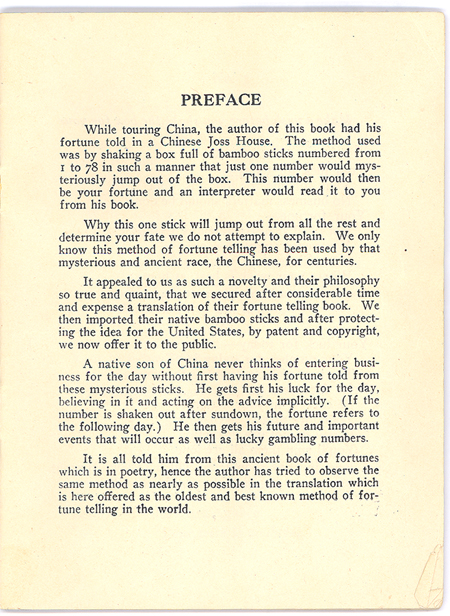 PREFACE

While touring China, the author of this book had his fortune told in a Chinese Joss House. The method used was by shaking a box full of bamboo sticks numbered from 1 to 78 in such a manner that just one number would mysteriously jump out of the box. This number would then be your fortune and an interpreter would read it to you from his book.

Why this one stick will jump out from all the rest and determine your fate we do not attempt to explain. We only know this method of fortune telling has been used by that mysterious and ancient race, the Chinese, for centuries.

It appealed to us as such a novelty and their philosophy so true and quaint, that we secured after considerable time and expense a translation of their fortune telling book. We then imported their native bamboo sticks and after protecting the idea for the United States, by patent and copyright, we now offer it to the public.

A native son of China never thinks of entering business for the day without first having his fortune told from these mysterious sticks. He gets first his luck for the day, believing in it and acting on the advice implicitly. (If the number is shaken out after sundown, the fortune refers to the following day.) He then gets his future and important events that will occur as well as lucky gambling numbers.

It is all told him from this ancient book of fortunes which is in poetry, hence the author has tried to observe the same method as nearly as possible in the translation which is here offered as the oldest and best known method of fortune telling in the world.